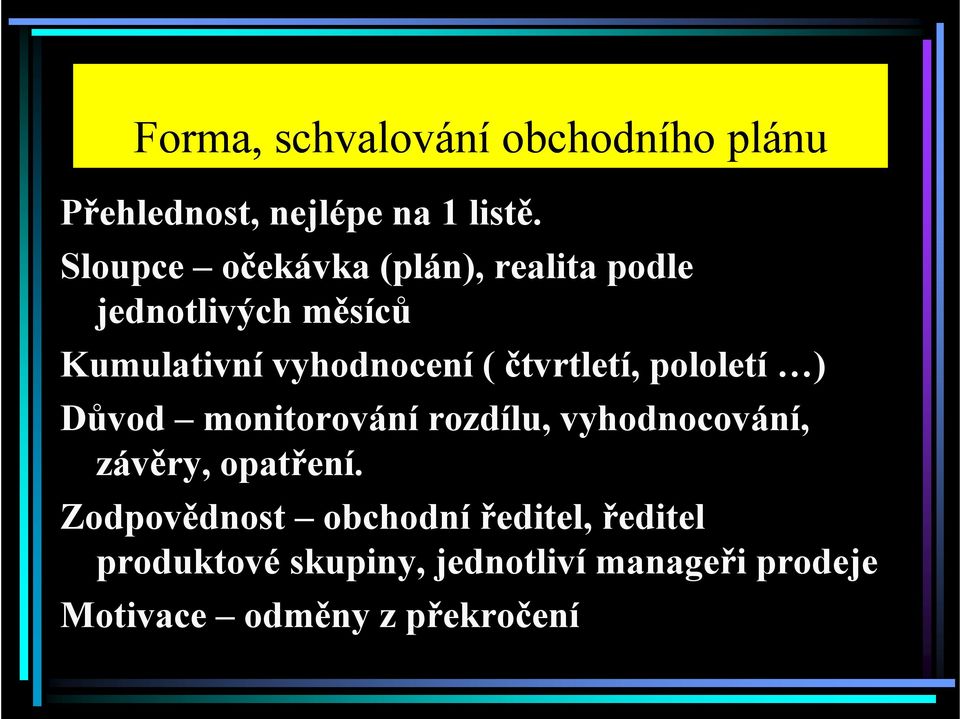 Forma, schvalování obchodního plánu

Přehlednost, nejlépe na 1 listě.

Sloupce – očekávka (plán), realita podle jednotlivých měsíců

Kumulativní vyhodnocení ( čtvrtletí, pololetí …)

Důvod – monitorování rozdílu, vyhodnocování, závěry, opatření.

Zodpovědnost – obchodní ředitel, ředitel produktové skupiny, jednotliví manageři prodeje

Motivace – odměny z překročení